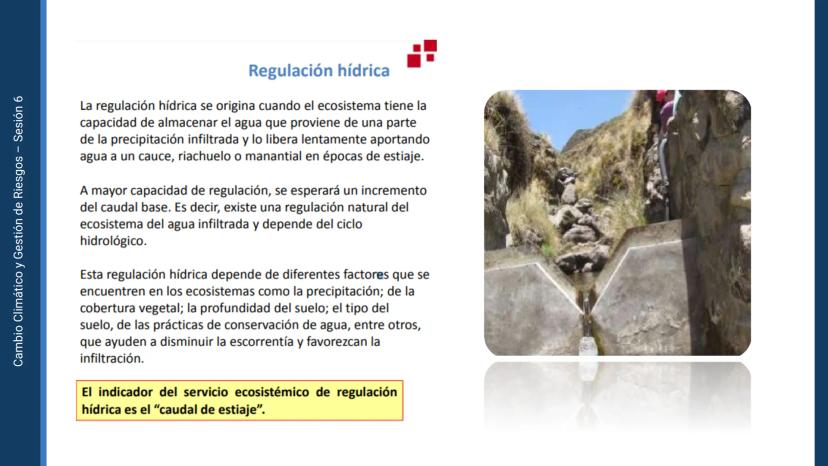 Cambio Climático y Gestión de Riesgos – Sesión 6

Regulación hídrica

La regulación hídrica se origina cuando el ecosistema tiene la capacidad de almacenar el agua que proviene de una parte de la precipitación infiltrada y lo libera lentamente aportando agua a un cauce, riachuelo o manantial en épocas de estiaje.

A mayor capacidad de regulación, se esperará un incremento del caudal base. Es decir, existe una regulación natural del ecosistema del agua infiltrada y depende del ciclo hidrológico.

Esta regulación hídrica depende de diferentes factores que se encuentren en los ecosistemas como la precipitación; de la cobertura vegetal; la profundidad del suelo; el tipo del suelo, de las prácticas de conservación de agua, entre otros, que ayuden a disminuir la escorrentía y favorezcan la infiltración.

El indicador del servicio ecosistémico de regulación hídrica es el "caudal de estiaje".